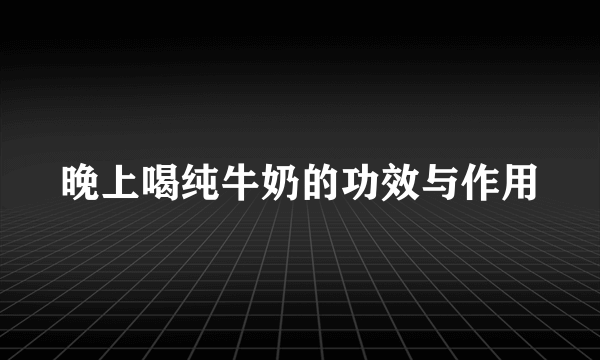 晚上喝纯牛奶的功效与作用